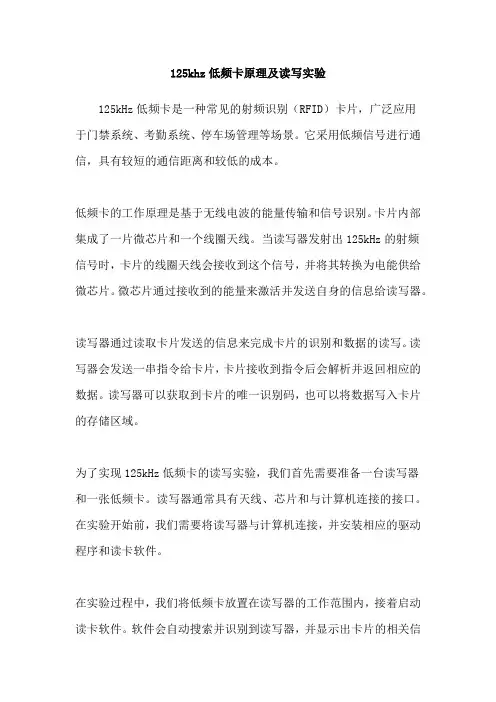 125khz 低频卡原理及读写实验

125kHz 低频卡是一种常见的射频识别（RFID）卡片，广泛应用于门禁系统、考勤系统、停车场管理等场景。它采用低频信号进行通信，具有较短的通信距离和较低的成本。

低频卡的工作原理是基于无线电波的能量传输和信号识别。卡片内部集成了一片微芯片和一个线圈天线。当读写器发射出 125kHz 的射频信号时，卡片的线圈天线会接收到这个信号，并将其转换为电能供给微芯片。微芯片通过接收到的能量来激活并发送自身的信息给读写器。

读写器通过读取卡片发送的信息来完成卡片的识别和数据的读写。读写器会发送一串指令给卡片，卡片接收到指令后会解析并返回相应的数据。读写器可以获取到卡片的唯一识别码，也可以将数据写入卡片的存储区域。

为了实现 125kHz 低频卡的读写实验，我们首先需要准备一台读写器和一张低频卡。读写器通常具有天线、芯片和与计算机连接的接口。在实验开始前，我们需要将读写器与计算机连接，并安装相应的驱动程序和读卡软件。

在实验过程中，我们将低频卡放置在读写器的工作范围内，接着启动读卡软件。软件会自动搜索并识别到读写器，并显示出卡片的相关信